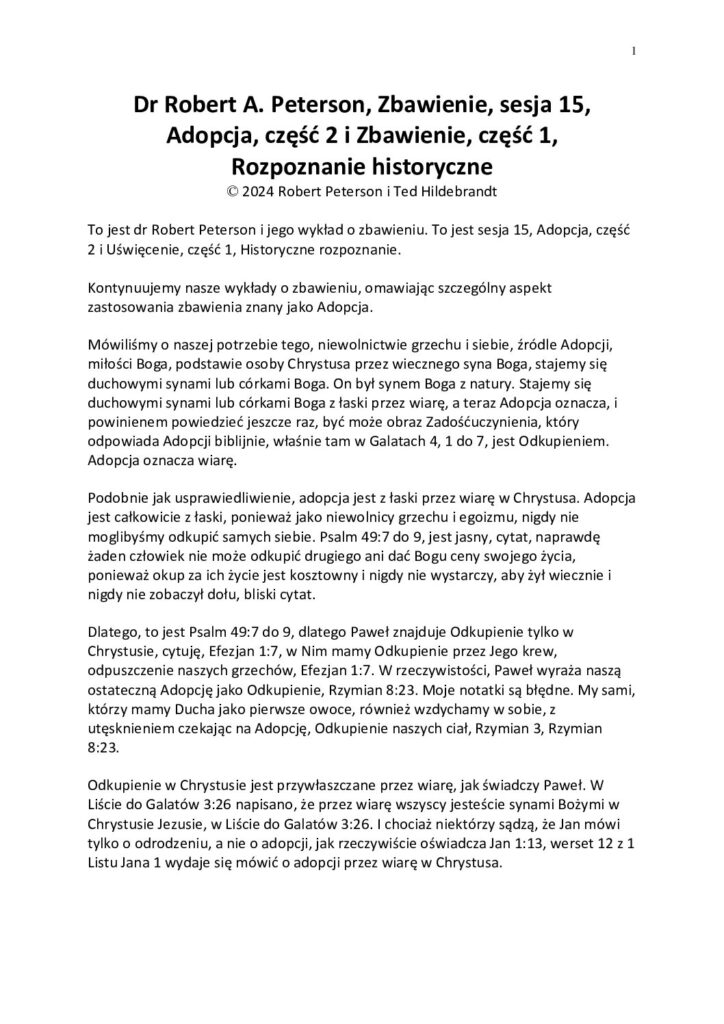 1

Dr Robert A. Peterson, Zbawienie, sesja 15, Adopcja, część 2 i Zbawienie, część 1, Rozpoznanie historyczne
© 2024 Robert Peterson i Ted Hildebrandt

To jest dr Robert Peterson i jego wykład o zbawieniu. To jest sesja 15, Adopcja, część 2 i Uświęcenie, część 1, Historyczne rozpoznanie.

Kontynuujemy nasze wykłady o zbawieniu, omawiając szczególny aspekt zastosowania zbawienia znany jako Adopcja.

Mówiliśmy o naszej potrzebie tego, niewolnictwie grzechu i siebie, źródle Adopcji, miłości Boga, podstawie osoby Chrystusa przez wiecznego syna Boga, stajemy się duchowymi synami lub córkami Boga. On był synem Boga z natury. Stajemy się duchowymi synami lub córkami Boga z łaski przez wiarę, a teraz Adopcja oznacza, i powinienem powiedzieć jeszcze raz, być może obraz Zadośćuczynienia, który odpowiada Adopcji biblijnie, właśnie tam w Galatach 4, 1 do 7, jest Odkupieniem. Adopcja oznacza wiarę.

Podobnie jak usprawiedliwienie, adopcja jest z łaski przez wiarę w Chrystusa. Adopcja jest całkowicie z łaski, ponieważ jako niewolnicy grzechu i egoizmu, nigdy nie moglibyśmy odkupić samych siebie. Psalm 49:7 do 9, jest jasny, cytat, naprawdę żaden człowiek nie może odkupić drugiego ani dać Bogu ceny swojego życia, ponieważ okup za ich życie jest kosztowny i nigdy nie wystarczy, aby żył wiecznie i nigdy nie zobaczył dołu, bliski cytat.

Dlatego, to jest Psalm 49:7 do 9, dlatego Paweł znajduje Odkupienie tylko w Chrystusie, cytuję, Efezjan 1:7, w Nim mamy Odkupienie przez Jego krew, odpuszczenie naszych grzechów, Efezjan 1:7. W rzeczywistości, Paweł wyraża naszą ostateczną Adopcję jako Odkupienie, Rzymian 8:23. Moje notatki są błędne. My sami, którzy mamy Ducha jako pierwsze owoce, również wzdychamy w sobie, z utęsknieniem czekając na Adopcję, Odkupienie naszych ciał, Rzymian 3, Rzymian 8:23.

Odkupienie w Chrystusie jest przywłaszczane przez wiarę, jak świadczy Paweł. W Liście do Galatów 3:26 napisano, że przez wiarę wszyscy jesteście synami Bożymi w Chrystusie Jezusie, w Liście do Galatów 3:26. I chociaż niektórzy sądzą, że Jan mówi tylko o odrodzeniu, a nie o adopcji, jak rzeczywiście oświadcza Jan 1:13, werset 12 z 1 Listu Jana 1 wydaje się mówić o adopcji przez wiarę w Chrystusa.